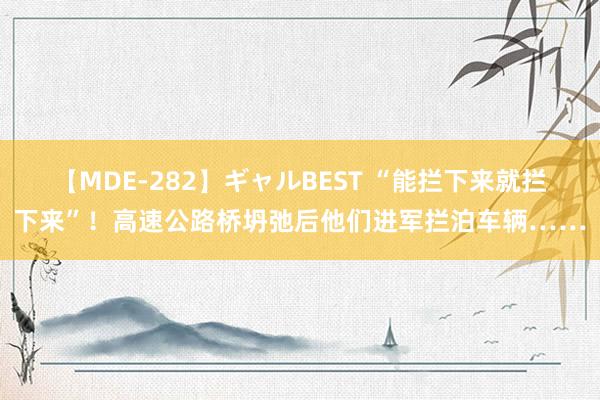 【MDE-282】ギャルBEST “能拦下来就拦下来”！高速公路桥坍弛后他们进军拦泊车辆……